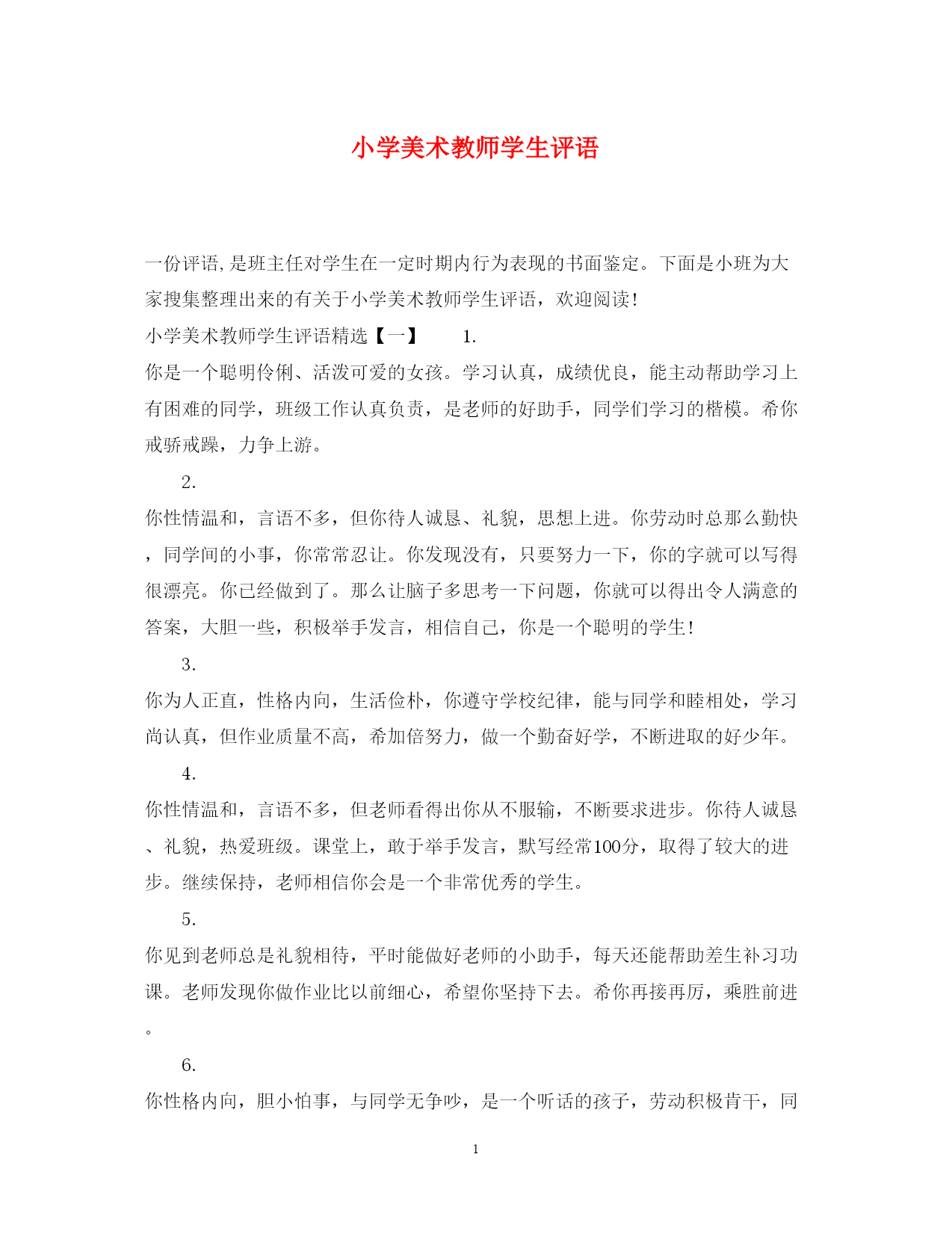 小学美术教师学生评语

一份评语,是班主任对学生在一定时期内行为表现的书面鉴定。下面是小班为大家搜集整理出来的有关于小学美术教师学生评语，欢迎阅读!

小学美术教师学生评语精选【一】　　1.

你是一个聪明伶俐、活泼可爱的女孩。学习认真，成绩优良，能主动帮助学习上有困难的同学，班级工作认真负责，是老师的好助手，同学们学习的楷模。希你戒骄戒躁，力争上游。

2.

你性情温和，言语不多，但你待人诚恳、礼貌，思想上进。你劳动时总那么勤快，同学间的小事，你常常忍让。你发现没有，只要努力一下，你的字就可以写得很漂亮。你已经做到了。那么让脑子多思考一下问题，你就可以得出令人满意的答案，大胆一些，积极举手发言，相信自己，你是一个聪明的学生!

3.

你为人正直，性格内向，生活俭朴，你遵守学校纪律，能与同学和睦相处，学习尚认真，但作业质量不高，希加倍努力，做一个勤奋好学，不断进取的好少年。

4.

你性情温和，言语不多，但老师看得出你从不服输，不断要求进步。你待人诚恳、礼貌，热爱班级。课堂上，敢于举手发言，默写经常100分，取得了较大的进步。继续保持，老师相信你会是一个非常优秀的学生。

5.

你见到老师总是礼貌相待，平时能做好老师的小助手，每天还能帮助差生补习功课。老师发现你做作业比以前细心，希望你坚持下去。希你再接再厉，乘胜前进。

6.

你性格内向，胆小怕事，与同学无争吵，是一个听话的孩子，劳动积极肯干，同

1